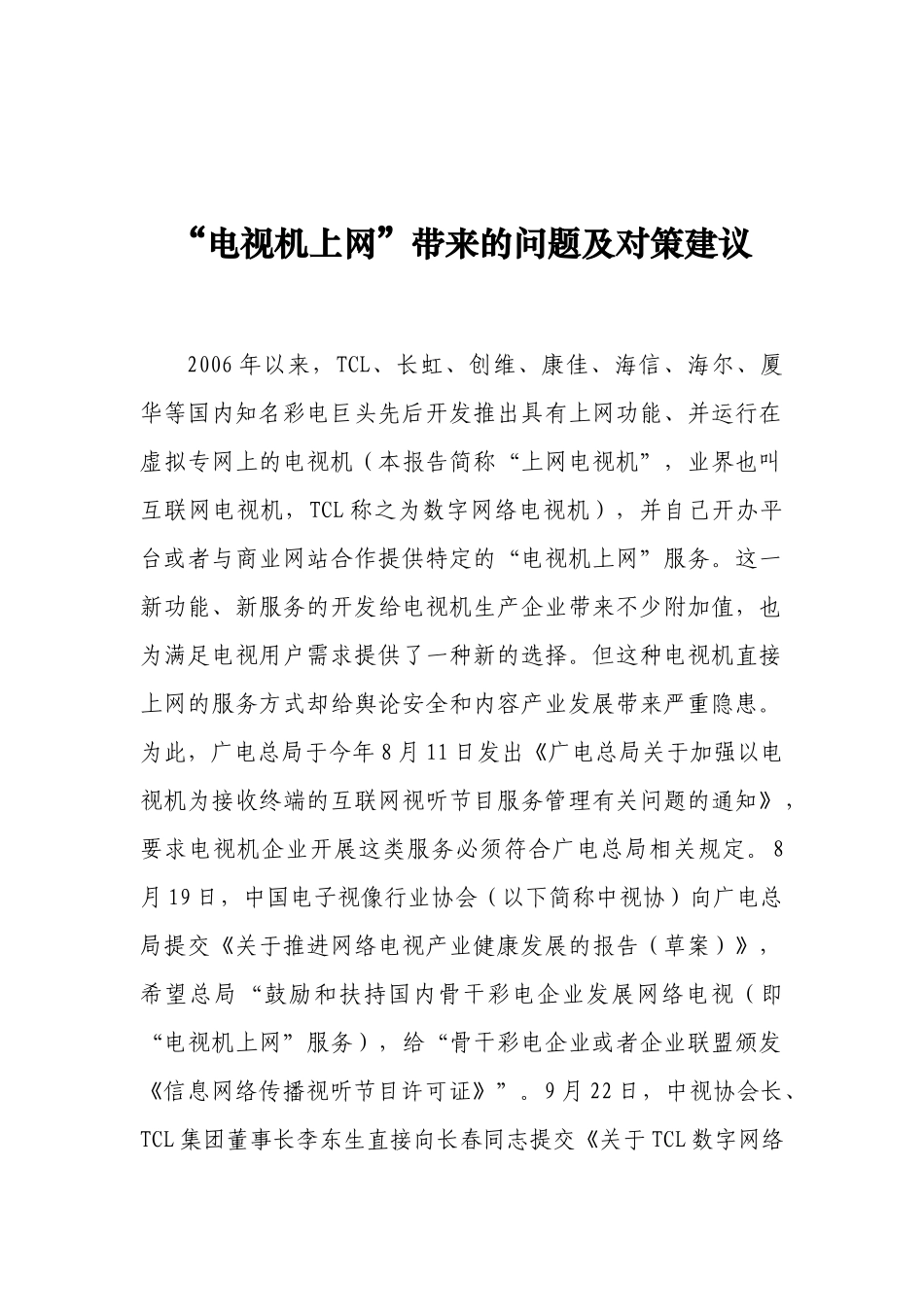 “电视机上网”带来的问题及对策建议

2006年以来，TCL、长虹、创维、康佳、海信、海尔、厦华等国内知名彩电巨头先后开发推出具有上网功能、并运行在虚拟专网上的电视机（本报告简称“上网电视机”，业界也叫互联网电视机，TCL称之为数字网络电视机），并自己开办平台或者与商业网站合作提供特定的“电视机上网”服务。这一新功能、新服务的开发给电视机生产企业带来不少附加值，也为满足电视用户需求提供了一种新的选择。但这种电视机直接上网的服务方式却给舆论安全和内容产业发展带来严重隐患。为此，广电总局于今年8月11日发出《广电总局关于加强以电视机为接收终端的互联网视听节目服务管理有关问题的通知》，要求电视机企业开展这类服务必须符合广电总局相关规定。8月19日，中国电子视像行业协会（以下简称中视协）向广电总局提交《关于推进网络电视产业健康发展的报告（草案）》，希望总局“鼓励和扶持国内骨干彩电企业发展网络电视（即“电视机上网”服务），给“骨干彩电企业或者企业联盟颁发《信息网络传播视听节目许可证》”。9月22日，中视协会长、TCL集团董事长李东生直接向长春同志提交《关于TCL数字网络